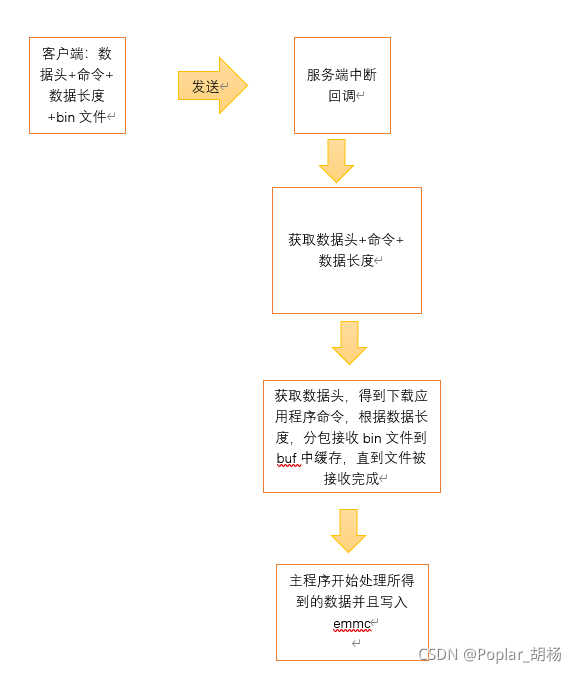 客户端：数据头+命令+数据长度+bin 文件

发送

服务端中断回调

获取数据头+命令+数据长度

获取数据头，得到下载应用程序命令，根据数据长度，分包接收 bin 文件到 buf 中缓存，直到文件被接收完成

主程序开始处理所得到的数据并且写入 emmc

CSDN @Poplar_胡杨